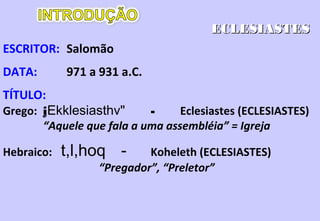 INTRODUÇÃO

ECLESIASTES

ESCRITOR: Salomão

DATA: 971 a 931 a.C.

TÍTULO:
Grego: ¡Ekklesiasthv" - Eclesiastes (ECLESIASTES)
"Aquele que fala a uma assembléia" = Igreja

Hebraico: t,l,hoq - Koheleth (ECLESIASTES)
"Pregador", "Preletor"